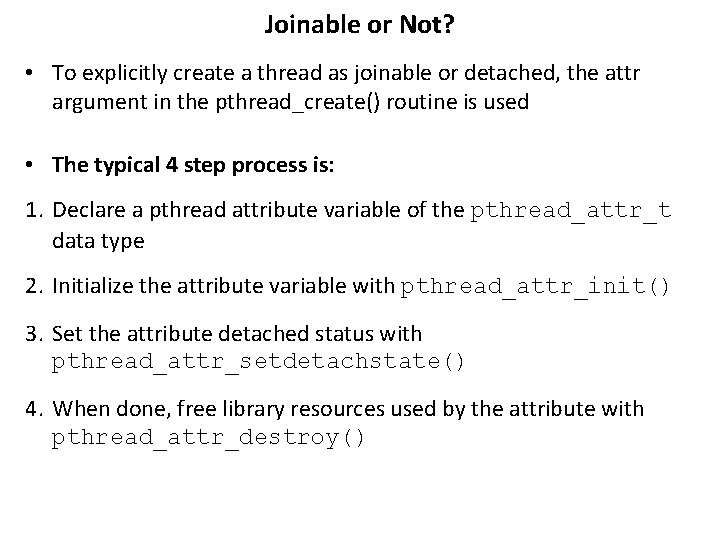 Joinable or Not?

• To explicitly create a thread as joinable or detached, the attr argument in the pthread_create() routine is used

• The typical 4 step process is:

1. Declare a pthread attribute variable of the pthread_attr_t data type

2. Initialize the attribute variable with pthread_attr_init()

3. Set the attribute detached status with pthread_attr_setdetachstate()

4. When done, free library resources used by the attribute with pthread_attr_destroy()